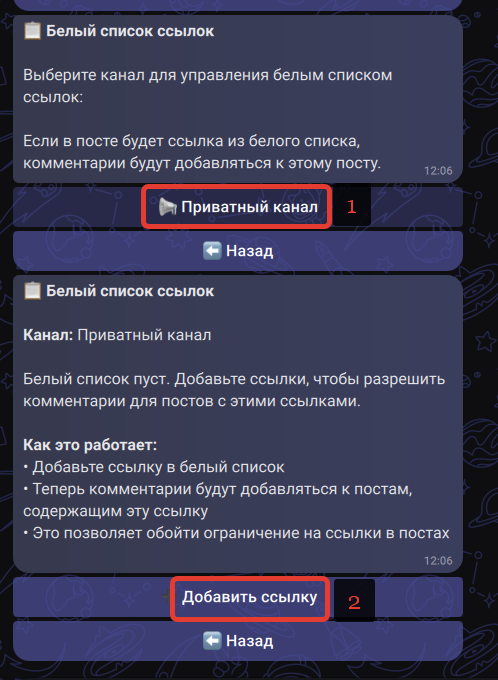 📋 Белый список ссылок

Выберите канал для управления белым списком ссылок:

Если в посте будет ссылка из белого списка, комментарии будут добавляться к этому посту.

12:06

📢 Приватный канал

1

⬅️ Назад

📋 Белый список ссылок

Канал: Приватный канал

Белый список пуст. Добавьте ссылки, чтобы разрешить комментарии для постов с этими ссылками.

Как это работает:
• Добавьте ссылку в белый список
• Теперь комментарии будут добавляться к постам, содержащим эту ссылку
• Это позволяет обойти ограничение на ссылки в постах

12:06

Добавить ссылку

2

⬅️ Назад